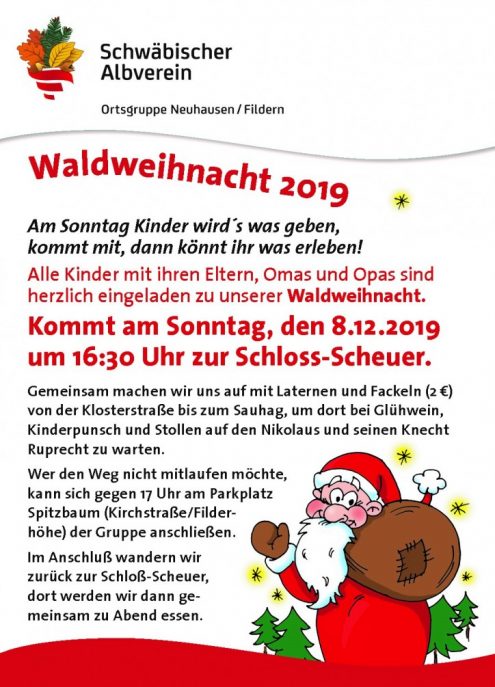 Schwäbischer Albverein

Ortsgruppe Neuhausen / Fildern

Waldweihnacht 2019

Am Sonntag Kinder wird´s was geben, kommt mit, dann könnt ihr was erleben!

Alle Kinder mit ihren Eltern, Omas und Opas sind herzlich eingeladen zu unserer Waldweihnacht.

Kommt am Sonntag, den 8.12.2019 um 16:30 Uhr zur Schloss-Scheuer.

Gemeinsam machen wir uns auf mit Laternen und Fackeln (2 €) von der Klosterstraße bis zum Sauhag, um dort bei Glühwein, Kinderpunsch und Stollen auf den Nikolaus und seinen Knecht Ruprecht zu warten.

Wer den Weg nicht mitlaufen möchte, kann sich gegen 17 Uhr am Parkplatz Spitzbaum (Kirchstraße/Filderhöhe) der Gruppe anschließen.

Im Anschluß wandern wir zurück zur Schloß-Scheuer, dort werden wir dann gemeinsam zu Abend essen.